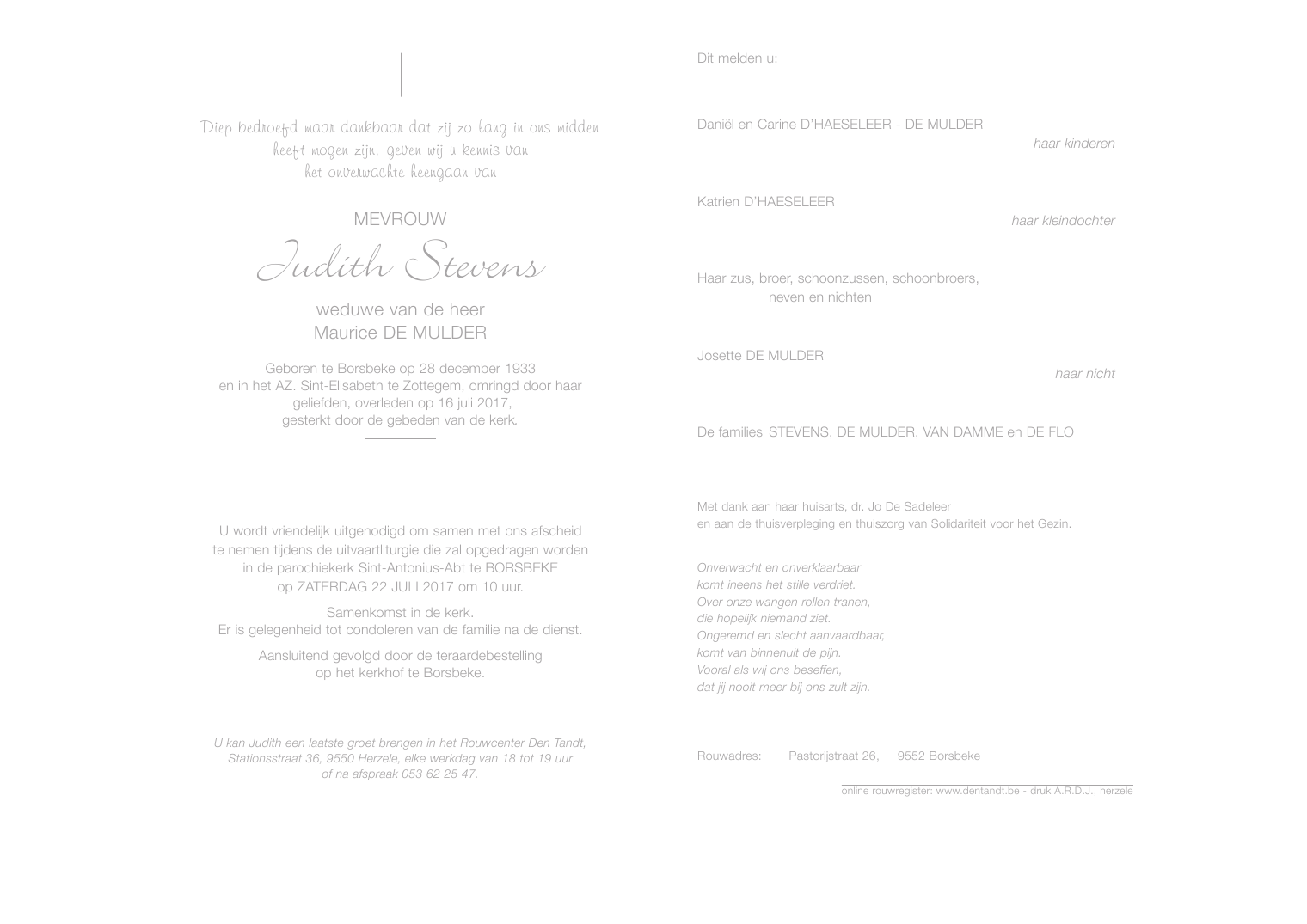 Diep bedroefd maar dankbaar dat zij zo lang in ons midden heeft mogen zijn, geven wij u kennis van het onverwachte heengaan van

MEVROUW

Judith Stevens

weduwe van de heer
Maurice DE MULDER

Geboren te Borsbeke op 28 december 1933
en in het AZ. Sint-Elisabeth te Zottegem, omringd door haar geliefden, overleden op 16 juli 2017,
gesterkt door de gebeden van de kerk.

U wordt vriendelijk uitgenodigd om samen met ons afscheid te nemen tijdens de uitvaartliturgie die zal opgedragen worden in de parochiekerk Sint-Antonius-Abt te BORSBEKE
op ZATERDAG 22 JULI 2017 om 10 uur.

Samenkomst in de kerk.
Er is gelegenheid tot condoleren van de familie na de dienst.

Aansluitend gevolgd door de teraardebestelling
op het kerkhof te Borsbeke.

U kan Judith een laatste groet brengen in het Rouwcenter Den Tandt, Stationsstraat 36, 9550 Herzele, elke werkdag van 18 tot 19 uur of na afspraak 053 62 25 47.

Dit melden u:

Daniël en Carine D'HAESELEER - DE MULDER
haar kinderen

Katrien D'HAESELEER
haar kleindochter

Haar zus, broer, schoonzussen, schoonbroers,
neven en nichten

Josette DE MULDER
haar nicht

De families STEVENS, DE MULDER, VAN DAMME en DE FLO

Met dank aan haar huisarts, dr. Jo De Sadeleer
en aan de thuisverpleging en thuiszorg van Solidariteit voor het Gezin.

Onverwacht en onverklaarbaar
komt ineens het stille verdriet.
Over onze wangen rollen tranen,
die hopelijk niemand ziet.
Ongeremd en slecht aanvaardbaar,
komt van binnenuit de pijn.
Vooral als wij ons beseffen,
dat jij nooit meer bij ons zult zijn.

Rouwadres: Pastorijstraat 26, 9552 Borsbeke

online rouwregister: www.dentandt.be - druk A.R.D.J., herzele